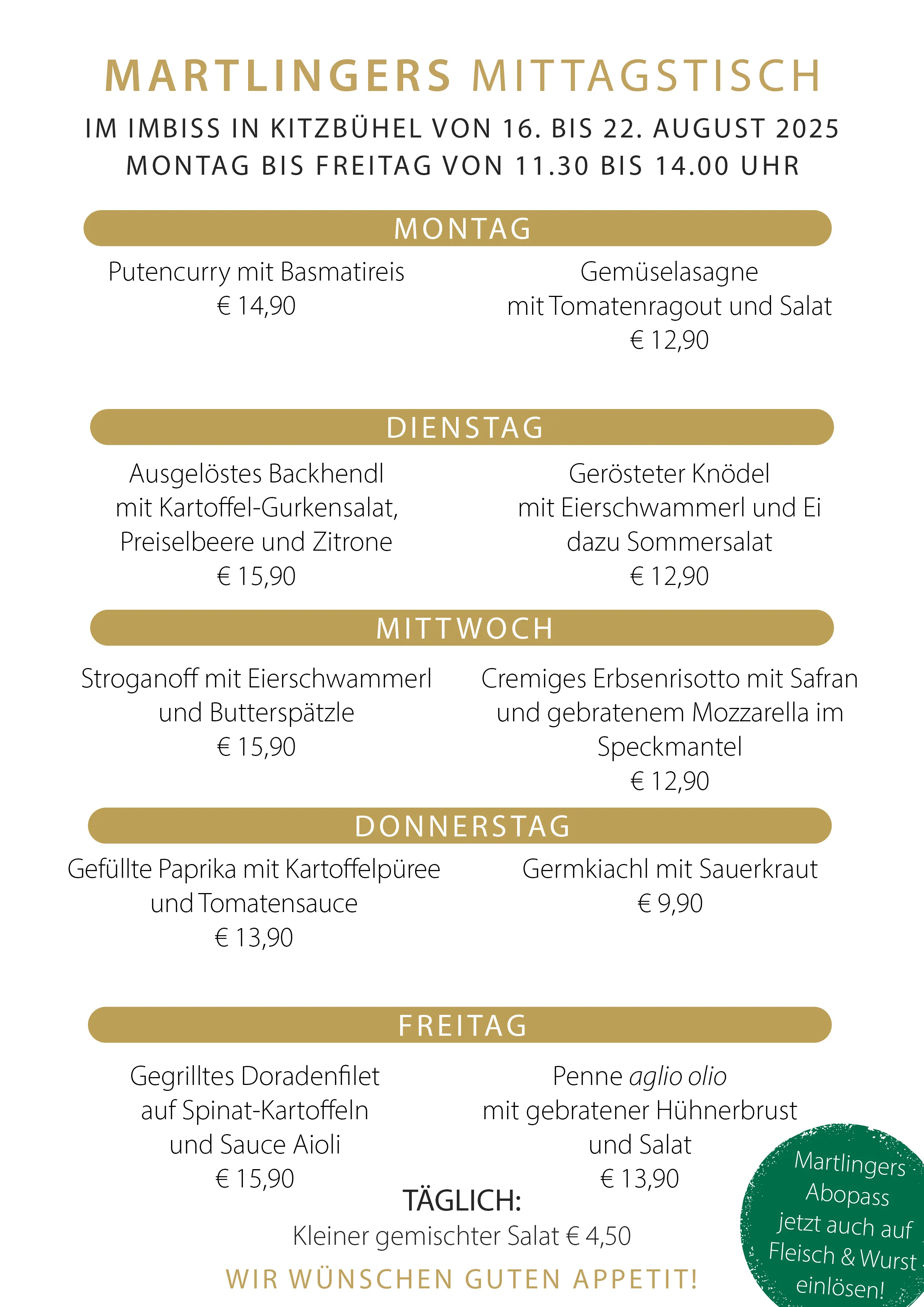 MARTLINGERS MITTAGSTISCH

IM IMBISS IN KITZBÜHEL VON 16. BIS 22. AUGUST 2025
MONTAG BIS FREITAG VON 11.30 BIS 14.00 UHR

MONTAG

Putencurry mit Basmatireis
€ 14,90

Gemüselasagne
mit Tomatenragout und Salat
€ 12,90

DIENSTAG

Ausgelöstes Backhendl
mit Kartoffel-Gurkensalat,
Preiselbeere und Zitrone
€ 15,90

Gerösteter Knödel
mit Eierschwammerl und Ei
dazu Sommersalat
€ 12,90

MITTWOCH

Stroganoff mit Eierschwammerl
und Butterspätzle
€ 15,90

Cremiges Erbsenrisotto mit Safran
und gebratenem Mozzarella im
Speckmantel
€ 12,90

DONNERSTAG

Gefüllte Paprika mit Kartoffelpüree
und Tomatensauce
€ 13,90

Germkiachl mit Sauerkraut
€ 9,90

FREITAG

Gegrilltes Doradenfilet
auf Spinat-Kartoffeln
und Sauce Aioli
€ 15,90

Penne aglio olio
mit gebratener Hühnerbrust
und Salat
€ 13,90

TÄGLICH:
Kleiner gemischter Salat € 4,50

WIR WÜNSCHEN GUTEN APPETIT!

Martlingers
Abopass
jetzt auch auf
Fleisch & Wurst
einlösen!